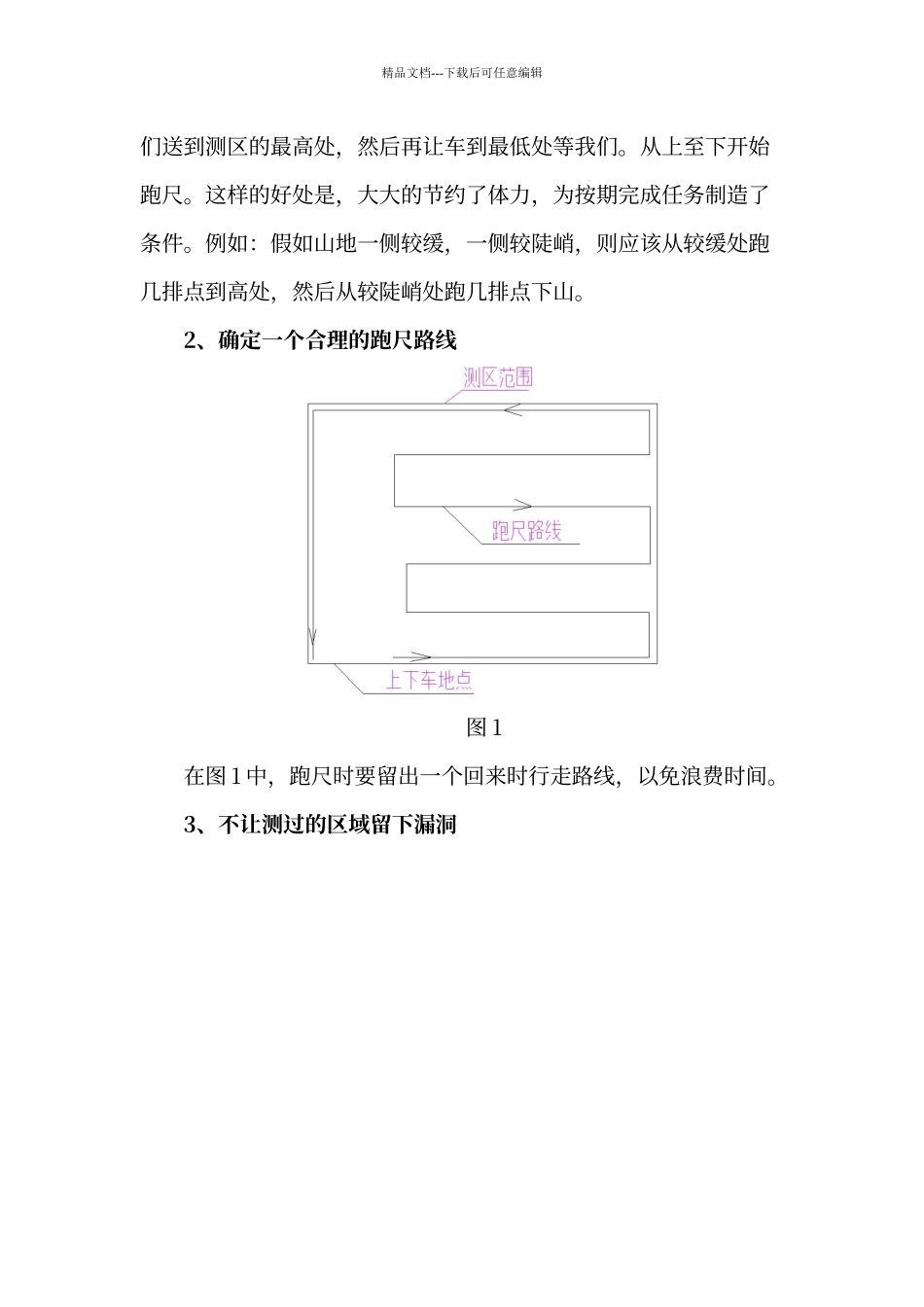 精品文档---下载后可任意编辑

们送到测区的最高处，然后再让车到最低处等我们。从上至下开始跑尺。这样的好处是，大大的节约了体力，为按期完成任务制造了条件。例如：假如山地一侧较缓，一侧较陡峭，则应该从较缓处跑几排点到高处，然后从较陡峭处跑几排点下山。

2、确定一个合理的跑尺路线

测区范围

跑尺路线

上下车地点

图 1

在图 1 中，跑尺时要留出一个回来时行走路线，以免浪费时间。

3、不让测过的区域留下漏洞